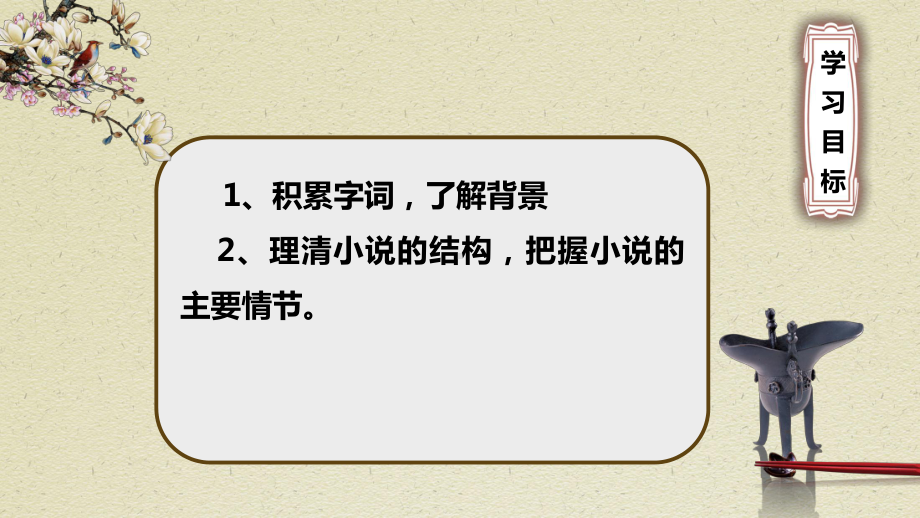 学习目标

1、积累字词，了解背景

2、理清小说的结构，把握小说的主要情节。